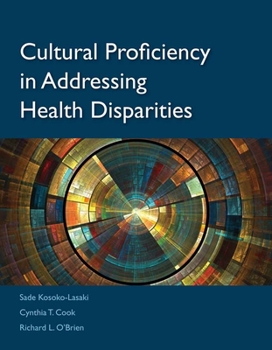 Cultural Proficiency in Addressing Health Disparities

Sade Kosoko-Lasaki

Cynthia T. Cook

Richard L. O'Brien